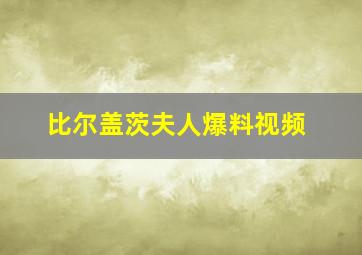 比尔盖茨夫人爆料视频